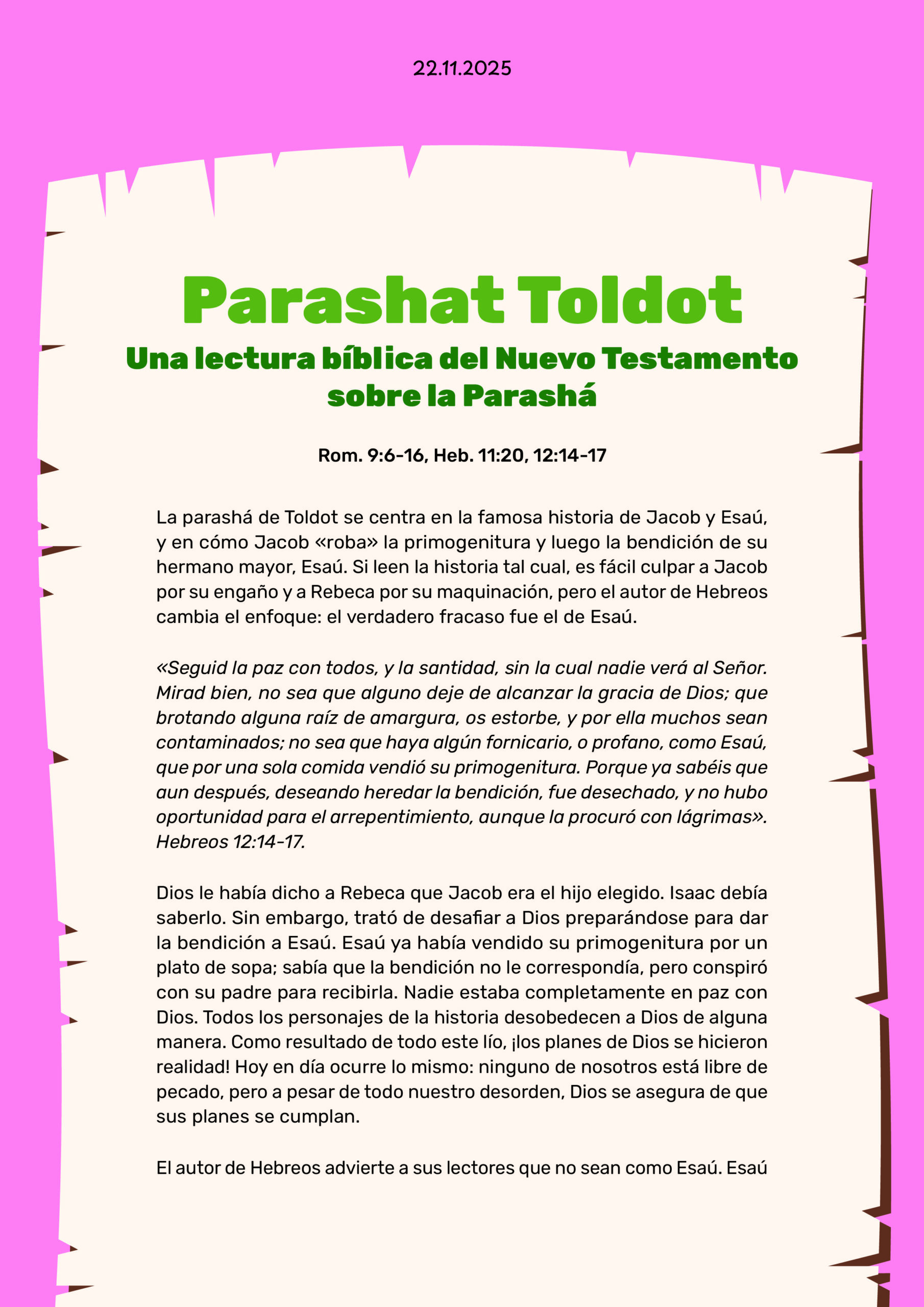 22.11.2025

Parashat Toldot

Una lectura bíblica del Nuevo Testamento sobre la Parashá

Rom. 9:6-16, Heb. 11:20, 12:14-17

La parashá de Toldot se centra en la famosa historia de Jacob y Esaú, y en cómo Jacob «roba» la primogenitura y luego la bendición de su hermano mayor, Esaú. Si leen la historia tal cual, es fácil culpar a Jacob por su engaño y a Rebeca por su maquinación, pero el autor de Hebreos cambia el enfoque: el verdadero fracaso fue el de Esaú.

«Seguid la paz con todos, y la santidad, sin la cual nadie verá al Señor. Mirad bien, no sea que alguno deje de alcanzar la gracia de Dios; que brotando alguna raíz de amargura, os estorbe, y por ella muchos sean contaminados; no sea que haya algún fornicario, o profano, como Esaú, que por una sola comida vendió su primogenitura. Porque ya sabéis que aun después, deseando heredar la bendición, fue desechado, y no hubo oportunidad para el arrepentimiento, aunque la procuró con lágrimas». Hebreos 12:14-17.

Dios le había dicho a Rebeca que Jacob era el hijo elegido. Isaac debía saberlo. Sin embargo, trató de desafiar a Dios preparándose para dar la bendición a Esaú. Esaú ya había vendido su primogenitura por un plato de sopa; sabía que la bendición no le correspondía, pero conspiró con su padre para recibirla. Nadie estaba completamente en paz con Dios. Todos los personajes de la historia desobedecen a Dios de alguna manera. Como resultado de todo este lío, ¡los planes de Dios se hicieron realidad! Hoy en día ocurre lo mismo: ninguno de nosotros está libre de pecado, pero a pesar de todo nuestro desorden, Dios se asegura de que sus planes se cumplan.

El autor de Hebreos advierte a sus lectores que no sean como Esaú. Esaú